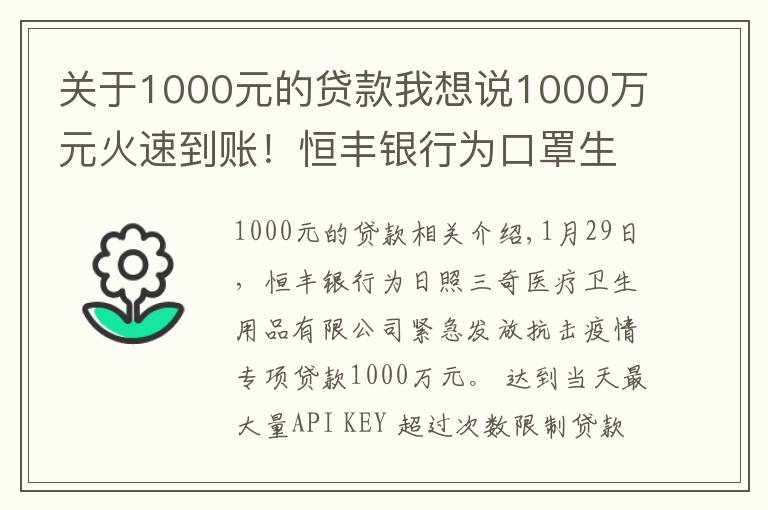 关于1000元的贷款我想说1000万元火速到账！恒丰银行为口罩生

1000元的贷款相关介绍,1月29日，恒丰银行为日照三奇医疗卫生用品有限公司紧急发放抗击疫情专项贷款1000万元。 达到当天最大量API KEY 超过次数限制贷款